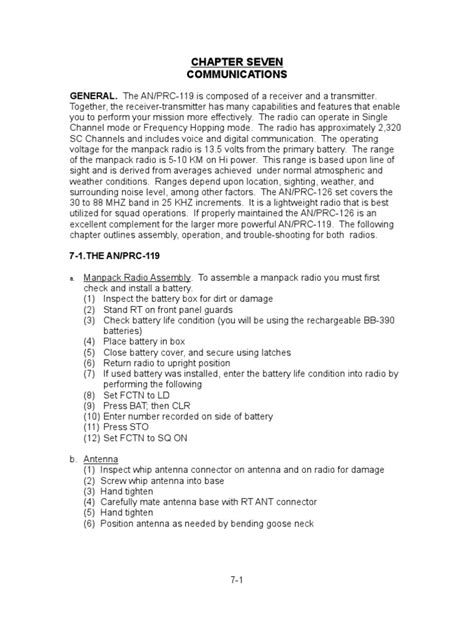 CHAPTER SEVEN
COMMUNICATIONS

GENERAL. The AN/PRC-119 is composed of a receiver and a transmitter. Together, the receiver-transmitter has many capabilities and features that enable you to perform your mission more effectively. The radio can operate in Single Channel mode or Frequency Hopping mode. The radio has approximately 2,320 SC Channels and includes voice and digital communication. The operating voltage for the manpack radio is 13.5 volts from the primary battery. The range of the manpack radio is 5-10 KM on Hi power. This range is based upon line of sight and is derived from averages achieved under normal atmospheric and weather conditions. Ranges depend upon location, sighting, weather, and surrounding noise level, among other factors. The AN/PRC-126 set covers the 30 to 88 MHZ band in 25 KHZ increments. It is a lightweight radio that is best utilized for squad operations. If properly maintained the AN/PRC-126 is an excellent complement for the larger more powerful AN/PRC-119. The following chapter outlines assembly, operation, and trouble-shooting for both radios.

7-1.THE AN/PRC-119

a. Manpack Radio Assembly. To assemble a manpack radio you must first check and install a battery.
(1) Inspect the battery box for dirt or damage
(2) Stand RT on front panel guards
(3) Check battery life condition (you will be using the rechargeable BB-390 batteries)
(4) Place battery in box
(5) Close battery cover, and secure using latches
(6) Return radio to upright position
(7) If used battery was installed, enter the battery life condition into radio by performing the following
(8) Set FCTN to LD
(9) Press BAT, then CLR
(10) Enter number recorded on side of battery
(11) Press STO
(12) Set FCTN to SQ ON

b. Antenna
(1) Inspect whip antenna connector on antenna and on radio for damage
(2) Screw whip antenna into base
(3) Hand tighten
(4) Carefully mate antenna base with RT ANT connector
(5) Hand tighten
(6) Position antenna as needed by bending goose neck

7-1